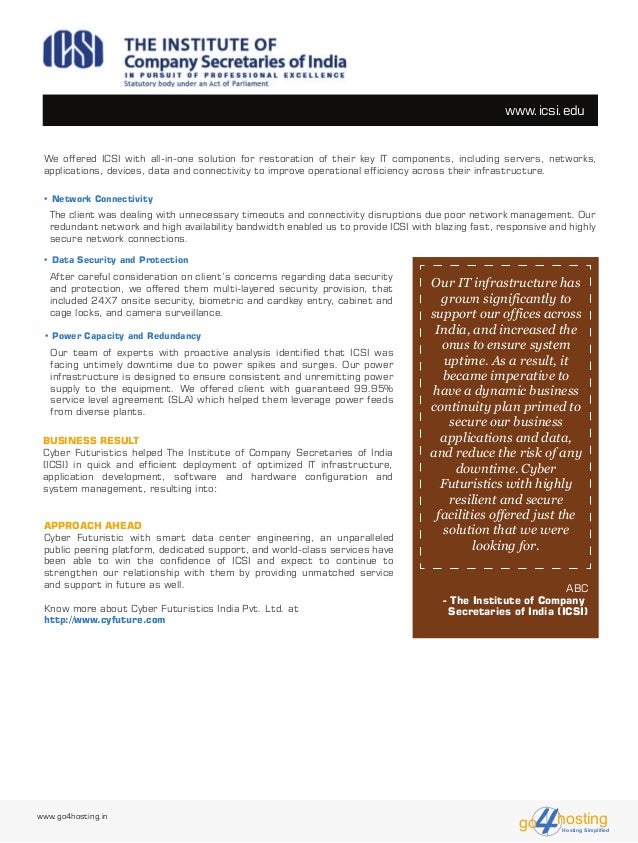 ICSI
THE INSTITUTE OF
Company Secretaries of India
IN PURSUIT OF PROFESSIONAL EXCELLENCE
Statutory body under an Act of Parliament

www.icsi.edu

We offered ICSI with all-in-one solution for restoration of their key IT components, including servers, networks, applications, devices, data and connectivity to improve operational efficiency across their infrastructure.

• Network Connectivity
The client was dealing with unnecessary timeouts and connectivity disruptions due poor network management. Our redundant network and high availability bandwidth enabled us to provide ICSI with blazing fast, responsive and highly secure network connections.

• Data Security and Protection
After careful consideration on client's concerns regarding data security and protection, we offered them multi-layered security provision, that included 24X7 onsite security, biometric and cardkey entry, cabinet and cage locks, and camera surveillance.

• Power Capacity and Redundancy
Our team of experts with proactive analysis identified that ICSI was facing untimely downtime due to power spikes and surges. Our power infrastructure is designed to ensure consistent and unremitting power supply to the equipment. We offered client with guaranteed 99.95% service level agreement (SLA) which helped them leverage power feeds from diverse plants.

BUSINESS RESULT
Cyber Futuristics helped The Institute of Company Secretaries of India (ICSI) in quick and efficient deployment of optimized IT infrastructure, application development, software and hardware configuration and system management, resulting into:

APPROACH AHEAD
Cyber Futuristic with smart data center engineering, an unparalleled public peering platform, dedicated support, and world-class services have been able to win the confidence of ICSI and expect to continue to strengthen our relationship with them by providing unmatched service and support in future as well.

Know more about Cyber Futuristics India Pvt. Ltd. at
http://www.cyfuture.com

Our IT infrastructure has grown significantly to support our offices across India, and increased the onus to ensure system uptime. As a result, it became imperative to have a dynamic business continuity plan primed to secure our business applications and data, and reduce the risk of any downtime. Cyber Futuristics with highly resilient and secure facilities offered just the solution that we were looking for.

ABC
- The Institute of Company Secretaries of India (ICSI)

www.go4hosting.in

go4hosting
Hosting Simplified